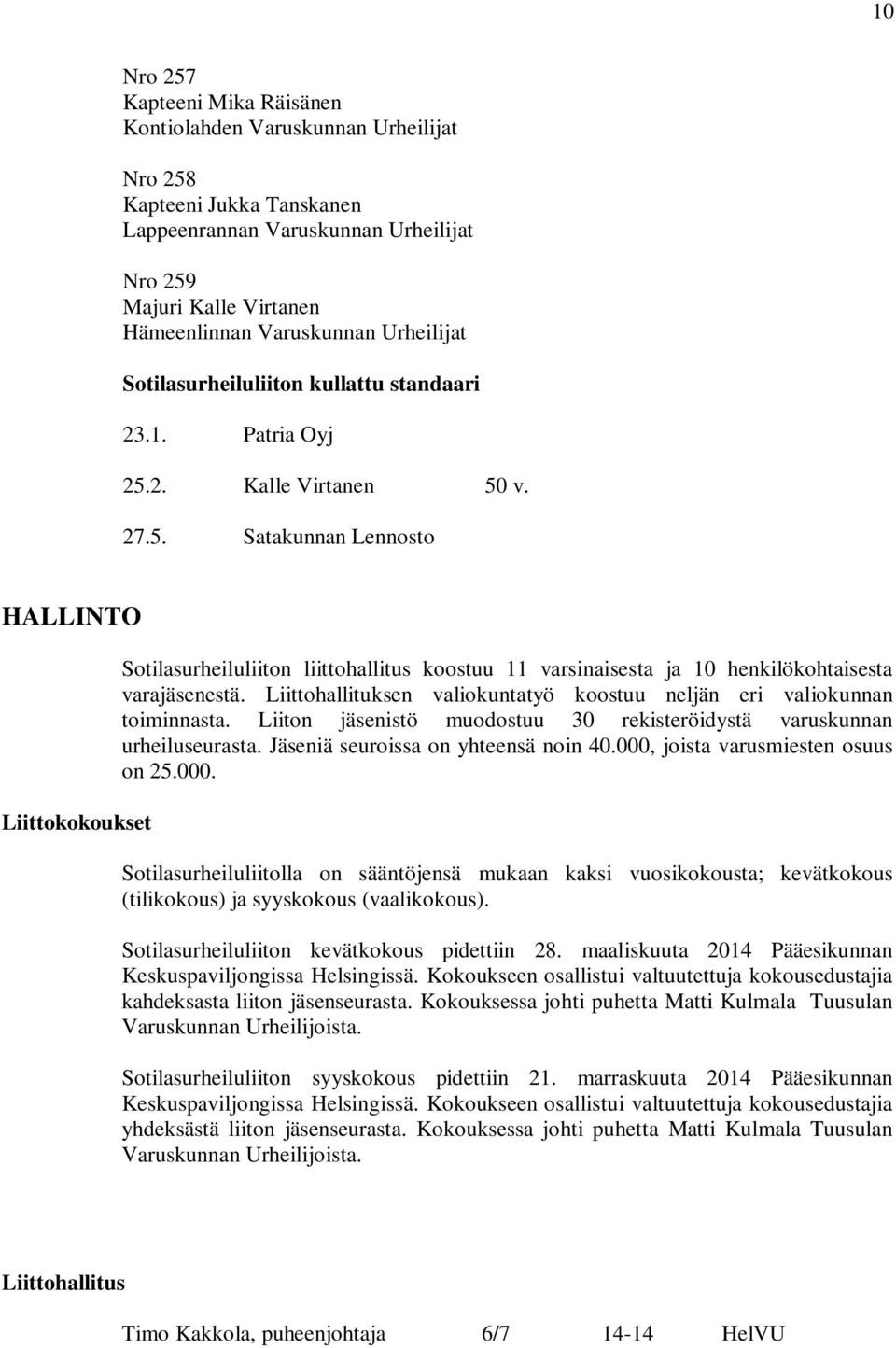 10

Nro 257
Kapteeni Mika Räisänen
Kontiolahden Varuskunnan Urheilijat

Nro 258
Kapteeni Jukka Tanskanen
Lappeenrannan Varuskunnan Urheilijat

Nro 259
Majuri Kalle Virtanen
Hämeenlinnan Varuskunnan Urheilijat

Sotilasurheiluliiton kullattu standaari

23.1. Patria Oyj

25.2. Kalle Virtanen 50 v.

27.5. Satakunnan Lennosto

HALLINTO

Sotilasurheiluliiton liittohallitus koostuu 11 varsinaisesta ja 10 henkilökohtaisesta varajäsenestä. Liittohallituksen valiokuntatyö koostuu neljän eri valiokunnan toiminnasta. Liiton jäsenistö muodostuu 30 rekisteröidystä varuskunnan urheiluseurasta. Jäseniä seuroissa on yhteensä noin 40.000, joista varusmiesten osuus on 25.000.

Liittokokoukset

Sotilasurheiluliitolla on sääntöjensä mukaan kaksi vuosikokousta; kevätkokous (tilikokous) ja syyskokous (vaalikokous).

Sotilasurheiluliiton kevätkokous pidettiin 28. maaliskuuta 2014 Pääesikunnan Keskuspaviljongissa Helsingissä. Kokoukseen osallistui valtuutettuja kokousedustajia kahdeksasta liiton jäsenseurasta. Kokouksessa johti puhetta Matti Kulmala Tuusulan Varuskunnan Urheilijoista.

Sotilasurheiluliiton syyskokous pidettiin 21. marraskuuta 2014 Pääesikunnan Keskuspaviljongissa Helsingissä. Kokoukseen osallistui valtuutettuja kokousedustajia yhdeksästä liiton jäsenseurasta. Kokouksessa johti puhetta Matti Kulmala Tuusulan Varuskunnan Urheilijoista.

Liittohallitus

Timo Kakkola, puheenjohtaja 6/7 14-14 HelVU